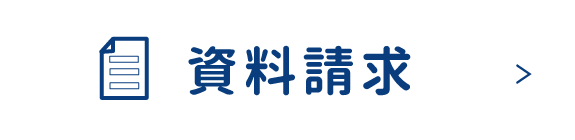 資料請求 >